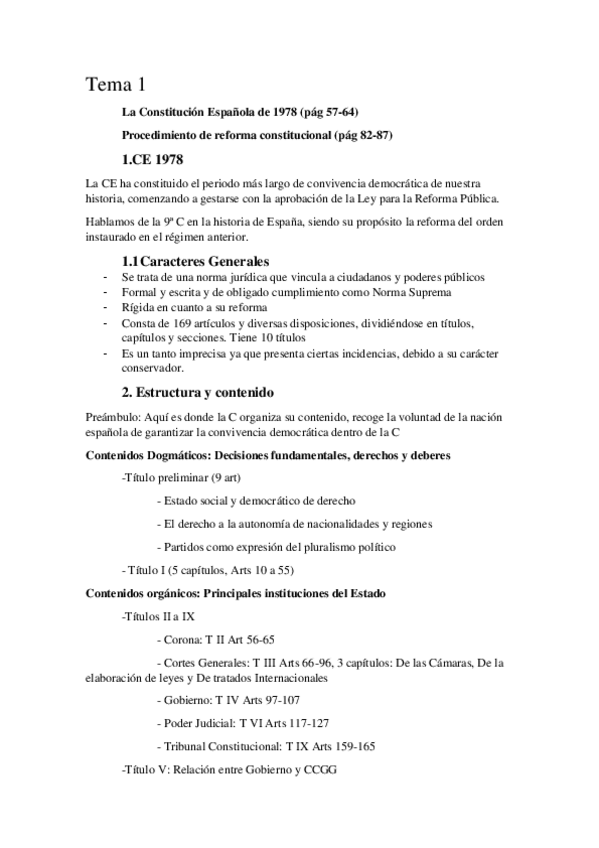 Tema 1

La Constitución Española de 1978 (pág 57-64)

Procedimiento de reforma constitucional (pág 82-87)

1.CE 1978

La CE ha constituido el periodo más largo de convivencia democrática de nuestra historia, comenzando a gestarse con la aprobación de la Ley para la Reforma Pública.

Hablamos de la 9ª C en la historia de España, siendo su propósito la reforma del orden instaurado en el régimen anterior.

1.1 Caracteres Generales

- Se trata de una norma jurídica que vincula a ciudadanos y poderes públicos
- Formal y escrita y de obligado cumplimiento como Norma Suprema
- Rígida en cuanto a su reforma
- Consta de 169 artículos y diversas disposiciones, dividiéndose en títulos, capítulos y secciones. Tiene 10 títulos
- Es un tanto imprecisa ya que presenta ciertas incidencias, debido a su carácter conservador.

2. Estructura y contenido

Preámbulo: Aquí es donde la C organiza su contenido, recoge la voluntad de la nación española de garantizar la convivencia democrática dentro de la C

Contenidos Dogmáticos: Decisiones fundamentales, derechos y deberes

-Título preliminar (9 art)

- Estado social y democrático de derecho

- El derecho a la autonomía de nacionalidades y regiones

- Partidos como expresión del pluralismo político

- Título I (5 capítulos, Arts 10 a 55)

Contenidos orgánicos: Principales instituciones del Estado

-Títulos II a IX

- Corona: T II Art 56-65

- Cortes Generales: T III Arts 66-96, 3 capítulos: De las Cámaras, De la elaboración de leyes y De tratados Internacionales

- Gobierno: T IV Arts 97-107

- Poder Judicial: T VI Arts 117-127

- Tribunal Constitucional: T IX Arts 159-165

-Título V: Relación entre Gobierno y CCGG